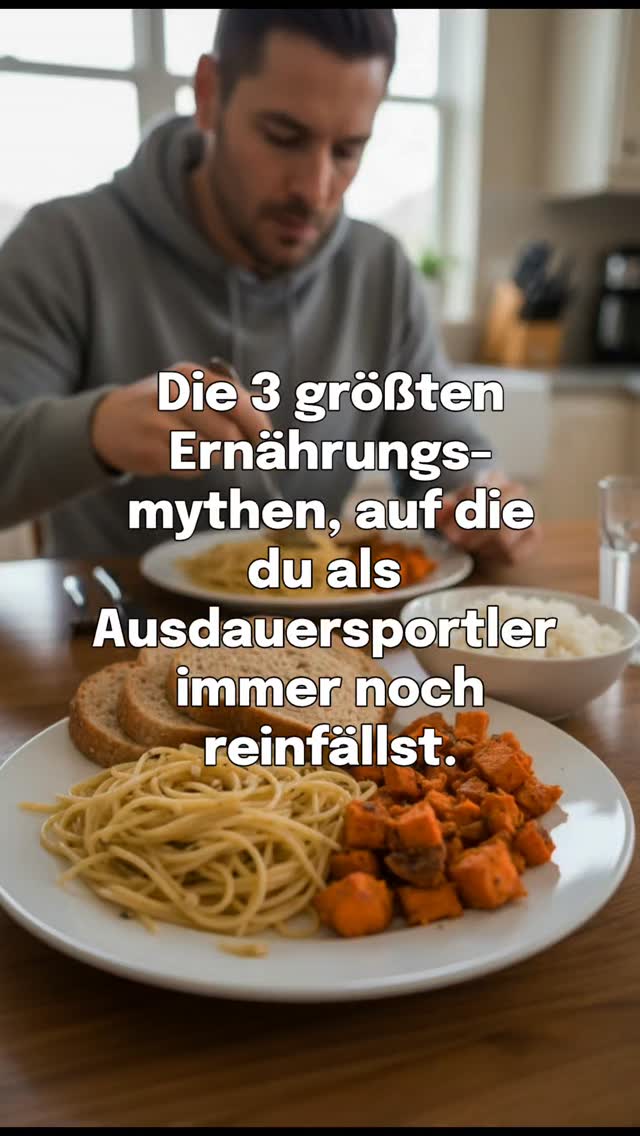 Die 3 größten Ernährungsmythen, auf die du als Ausdauersportler immer noch reinfällst.